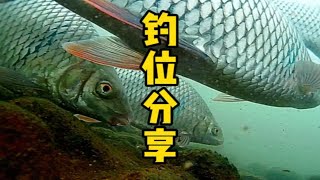 钓位分享